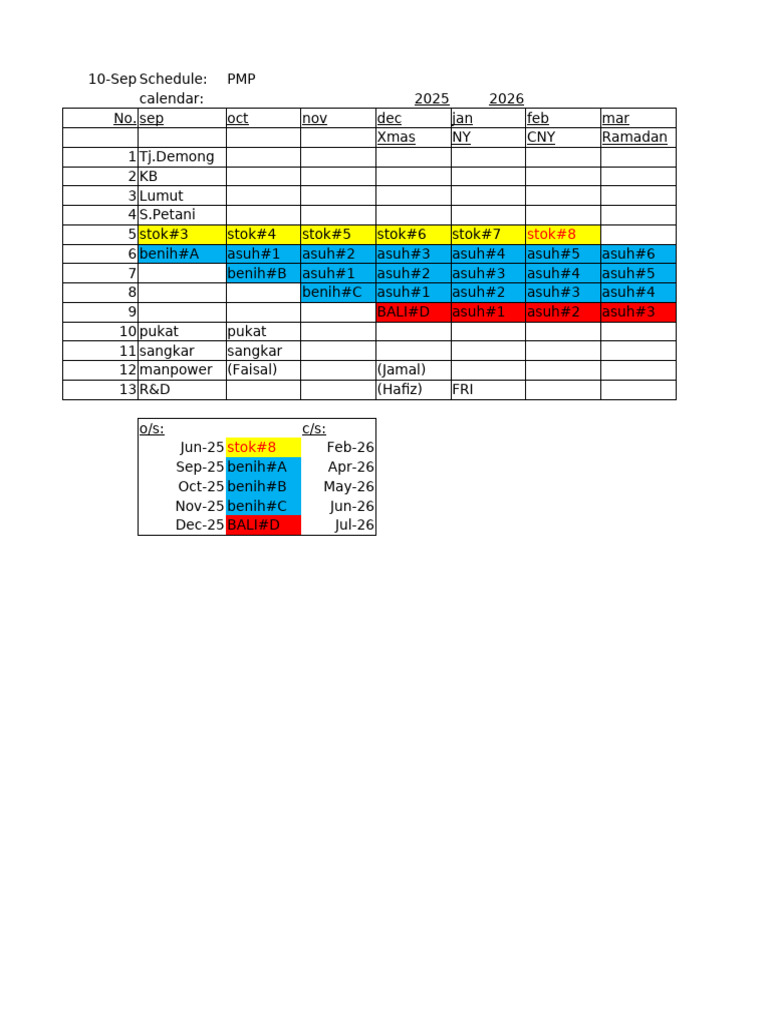 10-Sep Schedule: PMP
calendar: 2025 2026

| No. | sep | oct | nov | dec | jan | feb | mar |
|---|---|---|---|---|---|---|---|
| | | | | Xmas | NY | CNY | Ramadan |
| 1 | Tj.Demong | | | | | | |
| 2 | KB | | | | | | |
| 3 | Lumut | | | | | | |
| 4 | S.Petani | | | | | | |
| 5 | stok#3 | stok#4 | stok#5 | stok#6 | stok#7 | stok#8 | |
| 6 | benih#A | asuh#1 | asuh#2 | asuh#3 | asuh#4 | asuh#5 | asuh#6 |
| 7 | | benih#B | asuh#1 | asuh#2 | asuh#3 | asuh#4 | asuh#5 |
| 8 | | | benih#C | asuh#1 | asuh#2 | asuh#3 | asuh#4 |
| 9 | | | | BALI#D | asuh#1 | asuh#2 | asuh#3 |
| 10 | pukat | pukat | | | | | |
| 11 | sangkar | sangkar | | | | | |
| 12 | manpower | (Faisal) | | (Jamal) | | | |
| 13 | R&D | | | (Hafiz) | FRI | | |

| o/s: | | c/s: |
|---|---|---|
| Jun-25 | stok#8 | Feb-26 |
| Sep-25 | benih#A | Apr-26 |
| Oct-25 | benih#B | May-26 |
| Nov-25 | benih#C | Jun-26 |
| Dec-25 | BALI#D | Jul-26 |